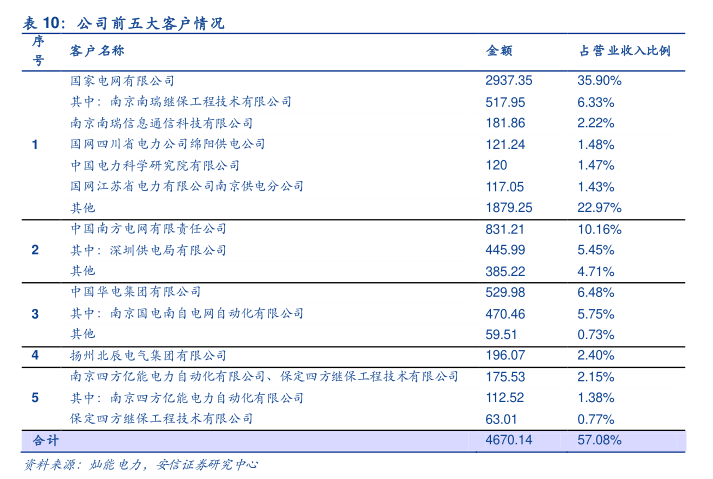 表 10：公司前五大客户情况

| 序号 | 客户名称 | 金额 | 占营业收入比例 |
|---|---|---|---|
| 1 | 国家电网有限公司 | 2937.35 | 35.90% |
|  | 其中：南京南瑞继保工程技术有限公司 | 517.95 | 6.33% |
|  | 南京南瑞信息通信科技有限公司 | 181.86 | 2.22% |
|  | 国网四川省电力公司绵阳供电公司 | 121.24 | 1.48% |
|  | 中国电力科学研究院有限公司 | 120 | 1.47% |
|  | 国网江苏省电力有限公司南京供电分公司 | 117.05 | 1.43% |
|  | 其他 | 1879.25 | 22.97% |
| 2 | 中国南方电网有限责任公司 | 831.21 | 10.16% |
|  | 其中：深圳供电局有限公司 | 445.99 | 5.45% |
|  | 其他 | 385.22 | 4.71% |
| 3 | 中国华电集团有限公司 | 529.98 | 6.48% |
|  | 其中：南京国电南自电网自动化有限公司 | 470.46 | 5.75% |
|  | 其他 | 59.51 | 0.73% |
| 4 | 扬州北辰电气集团有限公司 | 196.07 | 2.40% |
| 5 | 南京四方亿能电力自动化有限公司、保定四方继保工程技术有限公司 | 175.53 | 2.15% |
|  | 其中：南京四方亿能电力自动化有限公司 | 112.52 | 1.38% |
|  | 保定四方继保工程技术有限公司 | 63.01 | 0.77% |
| 合计 |  | 4670.14 | 57.08% |

资料来源：灿能电力，安信证券研究中心